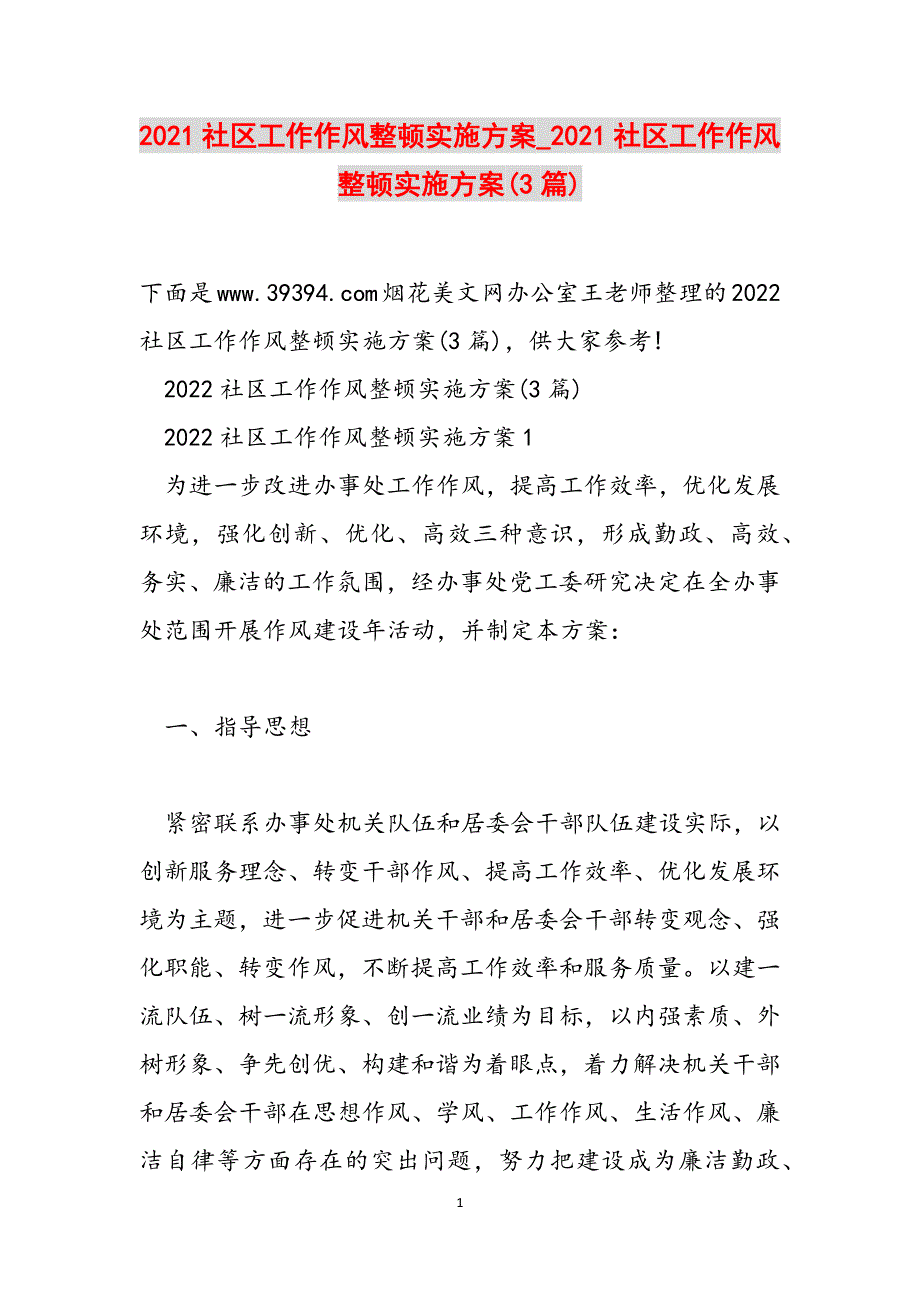 2021社区工作作风整顿实施方案_2021社区工作作风整顿实施方案(3篇)

下面是www.39394.com烟花美文网办公室王老师整理的2022社区工作作风整顿实施方案(3篇)，供大家参考!

2022社区工作作风整顿实施方案(3篇)

2022社区工作作风整顿实施方案1

为进一步改进办事处工作作风，提高工作效率，优化发展环境，强化创新、优化、高效三种意识，形成勤政、高效、务实、廉洁的工作氛围，经办事处党工委研究决定在全办事处范围开展作风建设年活动，并制定本方案：

一、指导思想

紧密联系办事处机关队伍和居委会干部队伍建设实际，以创新服务理念、转变干部作风、提高工作效率、优化发展环境为主题，进一步促进机关干部和居委会干部转变观念、强化职能、转变作风，不断提高工作效率和服务质量。以建一流队伍、树一流形象、创一流业绩为目标，以内强素质、外树形象、争先创优、构建和谐为着眼点，着力解决机关干部和居委会干部在思想作风、学风、工作作风、生活作风、廉洁自律等方面存在的突出问题，努力把建设成为廉洁勤政、

1